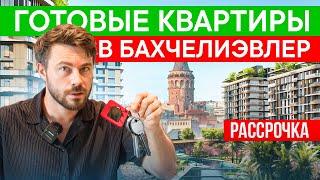 ГОТОВЫЕ КВАРТИРЫ
В БАХЧЕЛИЭВЛЕР

РАССРОЧКА